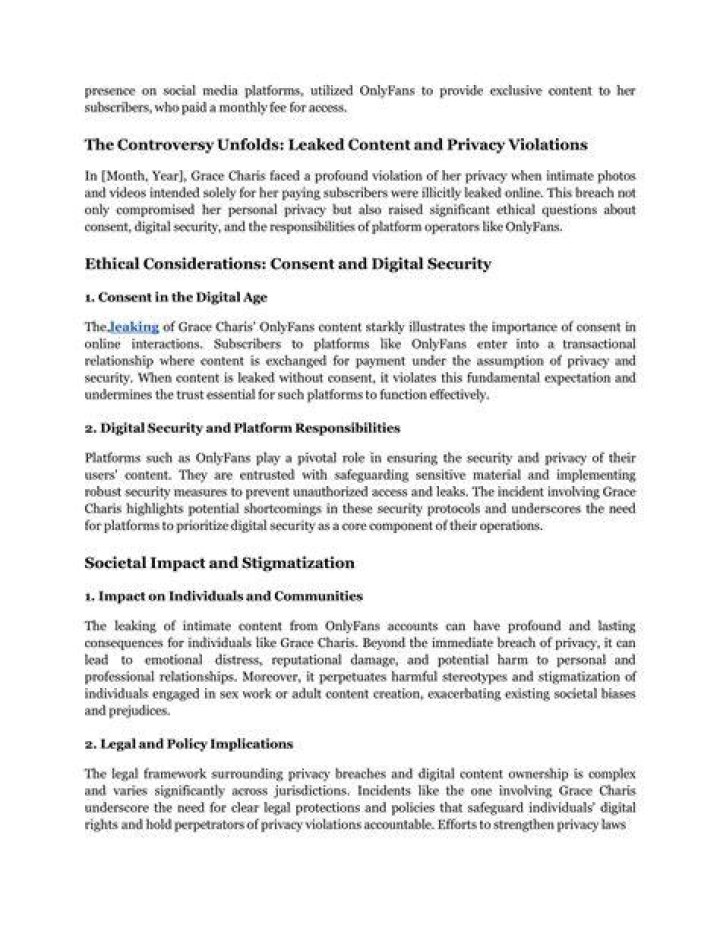 presence on social media platforms, utilized OnlyFans to provide exclusive content to her subscribers, who paid a monthly fee for access.

The Controversy Unfolds: Leaked Content and Privacy Violations

In [Month, Year], Grace Charis faced a profound violation of her privacy when intimate photos and videos intended solely for her paying subscribers were illicitly leaked online. This breach not only compromised her personal privacy but also raised significant ethical questions about consent, digital security, and the responsibilities of platform operators like OnlyFans.

Ethical Considerations: Consent and Digital Security

1. Consent in the Digital Age

The leaking of Grace Charis' OnlyFans content starkly illustrates the importance of consent in online interactions. Subscribers to platforms like OnlyFans enter into a transactional relationship where content is exchanged for payment under the assumption of privacy and security. When content is leaked without consent, it violates this fundamental expectation and undermines the trust essential for such platforms to function effectively.

2. Digital Security and Platform Responsibilities

Platforms such as OnlyFans play a pivotal role in ensuring the security and privacy of their users' content. They are entrusted with safeguarding sensitive material and implementing robust security measures to prevent unauthorized access and leaks. The incident involving Grace Charis highlights potential shortcomings in these security protocols and underscores the need for platforms to prioritize digital security as a core component of their operations.

Societal Impact and Stigmatization

1. Impact on Individuals and Communities

The leaking of intimate content from OnlyFans accounts can have profound and lasting consequences for individuals like Grace Charis. Beyond the immediate breach of privacy, it can lead to emotional distress, reputational damage, and potential harm to personal and professional relationships. Moreover, it perpetuates harmful stereotypes and stigmatization of individuals engaged in sex work or adult content creation, exacerbating existing societal biases and prejudices.

2. Legal and Policy Implications

The legal framework surrounding privacy breaches and digital content ownership is complex and varies significantly across jurisdictions. Incidents like the one involving Grace Charis underscore the need for clear legal protections and policies that safeguard individuals' digital rights and hold perpetrators of privacy violations accountable. Efforts to strengthen privacy laws